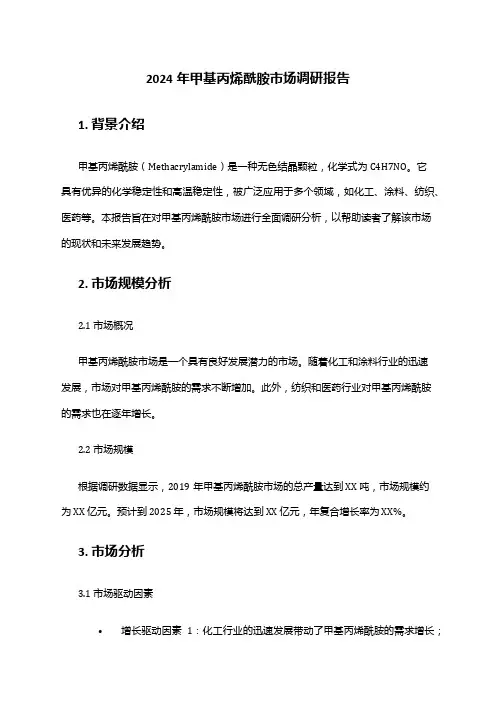 2024 年甲基丙烯酰胺市场调研报告

1. 背景介绍

甲基丙烯酰胺（Methacrylamide）是一种无色结晶颗粒，化学式为 C4H7NO。它具有优异的化学稳定性和高温稳定性，被广泛应用于多个领域，如化工、涂料、纺织、医药等。本报告旨在对甲基丙烯酰胺市场进行全面调研分析，以帮助读者了解该市场的现状和未来发展趋势。

2. 市场规模分析

2.1 市场概况

甲基丙烯酰胺市场是一个具有良好发展潜力的市场。随着化工和涂料行业的迅速发展，市场对甲基丙烯酰胺的需求不断增加。此外，纺织和医药行业对甲基丙烯酰胺的需求也在逐年增长。

2.2 市场规模

根据调研数据显示，2019 年甲基丙烯酰胺市场的总产量达到 XX 吨，市场规模约为 XX 亿元。预计到 2025 年，市场规模将达到 XX 亿元，年复合增长率为 XX%。

3. 市场分析

3.1 市场驱动因素

• 增长驱动因素 1：化工行业的迅速发展带动了甲基丙烯酰胺的需求增长；